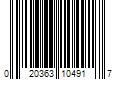 0 20363 10491 7